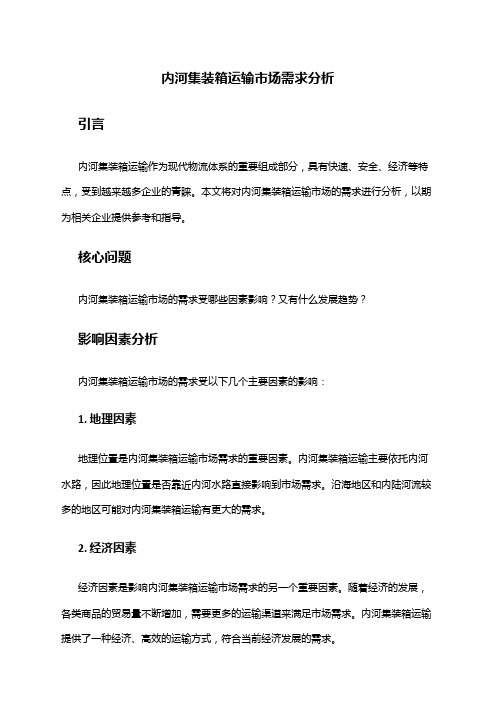 内河集装箱运输市场需求分析

引言

内河集装箱运输作为现代物流体系的重要组成部分，具有快速、安全、经济等特点，受到越来越多企业的青睐。本文将对内河集装箱运输市场的需求进行分析，以期为相关企业提供参考和指导。

核心问题

内河集装箱运输市场的需求受哪些因素影响？又有什么发展趋势？

影响因素分析

内河集装箱运输市场的需求受以下几个主要因素的影响：

1. 地理因素

地理位置是内河集装箱运输市场需求的重要因素。内河集装箱运输主要依托内河水路，因此地理位置是否靠近内河水路直接影响到市场需求。沿海地区和内陆河流较多的地区可能对内河集装箱运输有更大的需求。

2. 经济因素

经济因素是影响内河集装箱运输市场需求的另一个重要因素。随着经济的发展，各类商品的贸易量不断增加，需要更多的运输渠道来满足市场需求。内河集装箱运输提供了一种经济、高效的运输方式，符合当前经济发展的需求。